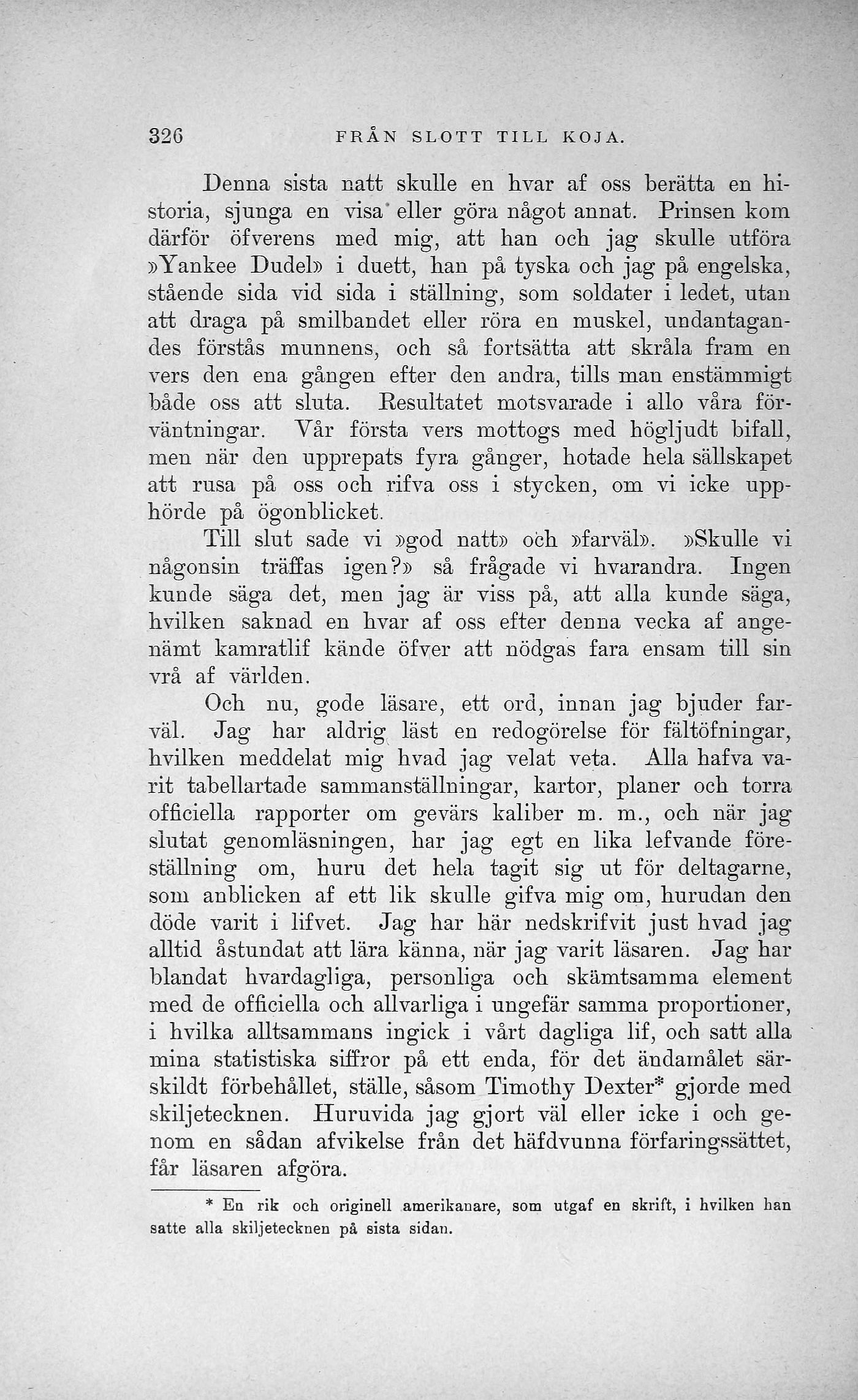 326 FRÅN SLOTT TILL KOJA.

Denna sista natt skulle en hvar af oss berätta en historia, sjunga en visa eller göra något annat. Prinsen kom därför öfverens med mig, att han och jag skulle utföra »Yankee Dudel» i duett, han på tyska och jag på engelska, stående sida vid sida i ställning, som soldater i ledet, utan att draga på smilbandet eller röra en muskel, undantagandes förstås munnens, och så fortsätta att skråla fram en vers den ena gången efter den andra, tills man enstämmigt både oss att sluta. Resultatet motsvarade i allo våra förväntningar. Vår första vers mottogs med högljudt bifall, men när den upprepats fyra gånger, hotade hela sällskapet att rusa på oss och rifva oss i stycken, om vi icke upphörde på ögonblicket.

Till slut sade vi »god natt» och »farväl». »Skulle vi någonsin träffas igen?» så frågade vi hvarandra. Ingen kunde säga det, men jag är viss på, att alla kunde säga, hvilken saknad en hvar af oss efter denna vecka af angenämt kamratlif kände öfver att nödgas fara ensam till sin vrå af världen.

Och nu, gode läsare, ett ord, innan jag bjuder farväl. Jag har aldrig läst en redogörelse för fältöfningar, hvilken meddelat mig hvad jag velat veta. Alla hafva varit tabellartade sammanställningar, kartor, planer och torra officiella rapporter om gevärs kaliber m. m., och när jag slutat genomläsningen, har jag egt en lika lefvande föreställning om, huru det hela tagit sig ut för deltagarne, som anblicken af ett lik skulle gifva mig om, hurudan den döde varit i lifvet. Jag har här nedskrifvit just hvad jag alltid åstundat att lära känna, när jag varit läsaren. Jag har blandat hvardagliga, personliga och skämtsamma element med de officiella och allvarliga i ungefär samma proportioner, i hvilka alltsammans ingick i vårt dagliga lif, och satt alla mina statistiska siffror på ett enda, för det ändamålet särskildt förbehållet, ställe, såsom Timothy Dexter* gjorde med skiljetecknen. Huruvida jag gjort väl eller icke i och genom en sådan afvikelse från det häfdvunna förfaringssättet, får läsaren afgöra.

* En rik och originell amerikanare, som utgaf en skrift, i hvilken han satte alla skiljetecknen på sista sidan.